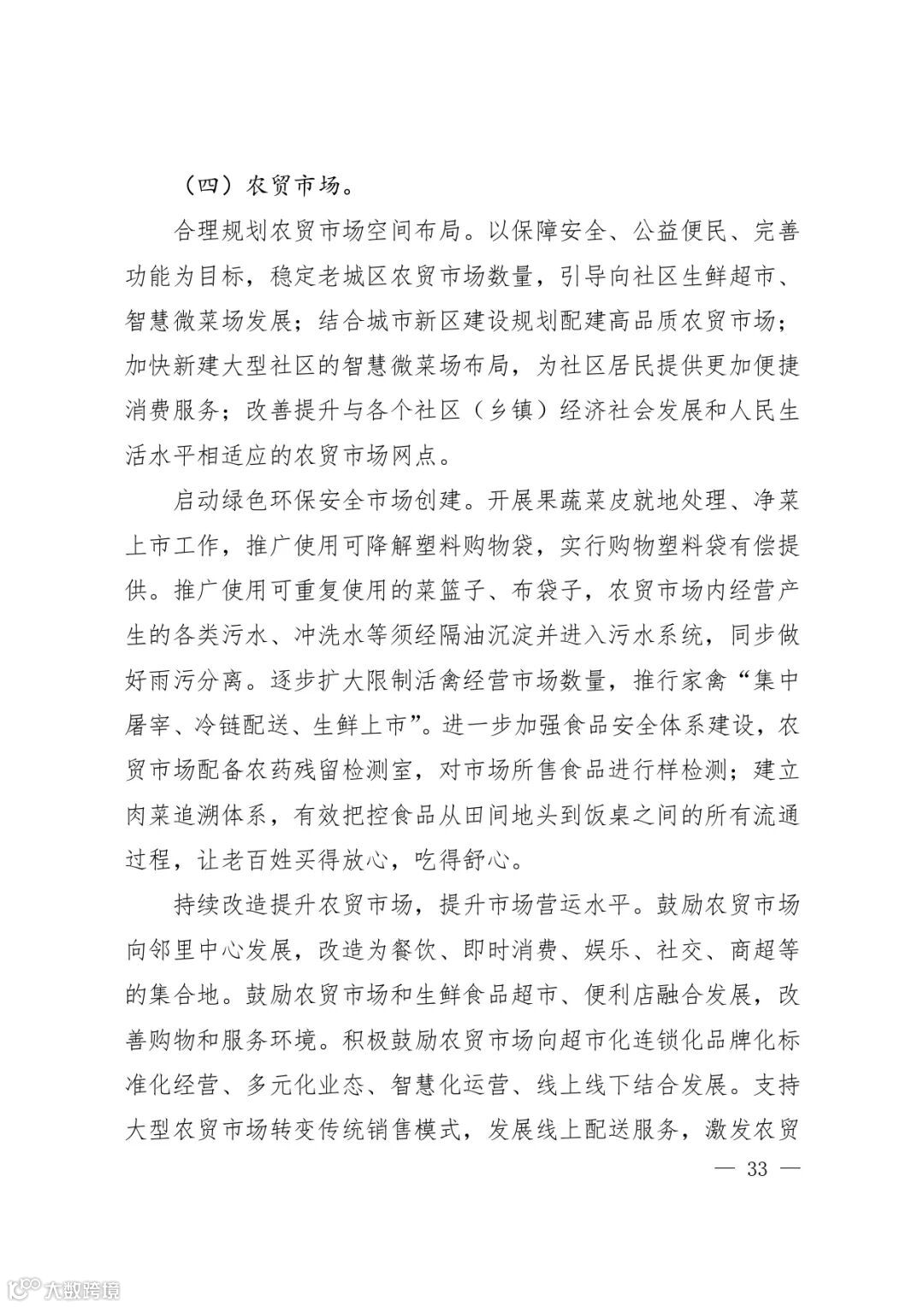 （四）农贸市场。

合理规划农贸市场空间布局。以保障安全、公益便民、完善功能为目标，稳定老城区农贸市场数量，引导向社区生鲜超市、智慧微菜场发展；结合城市新区建设规划配建高品质农贸市场；加快新建大型社区的智慧微菜场布局，为社区居民提供更加便捷消费服务；改善提升与各个社区（乡镇）经济社会发展和人民生活水平相适应的农贸市场网点。

启动绿色环保安全市场创建。开展果蔬菜皮就地处理、净菜上市工作，推广使用可降解塑料购物袋，实行购物塑料袋有偿提供。推广使用可重复使用的菜篮子、布袋子，农贸市场内经营产生的各类污水、冲洗水等须经隔油沉淀并进入污水系统，同步做好雨污分离。逐步扩大限制活禽经营市场数量，推行家禽“集中屠宰、冷链配送、生鲜上市”。进一步加强食品安全体系建设，农贸市场配备农药残留检测室，对市场所售食品进行样检测；建立肉菜追溯体系，有效把控食品从田间地头到饭桌之间的所有流通过程，让老百姓买得放心，吃得舒心。

持续改造提升农贸市场，提升市场营运水平。鼓励农贸市场向邻里中心发展，改造为餐饮、即时消费、娱乐、社交、商超等的集合地。鼓励农贸市场和生鲜食品超市、便利店融合发展，改善购物和服务环境。积极鼓励农贸市场向超市化连锁化品牌化标准化经营、多元化业态、智慧化运营、线上线下结合发展。支持大型农贸市场转变传统销售模式，发展线上配送服务，激发农贸

— 33 —

大数跨境